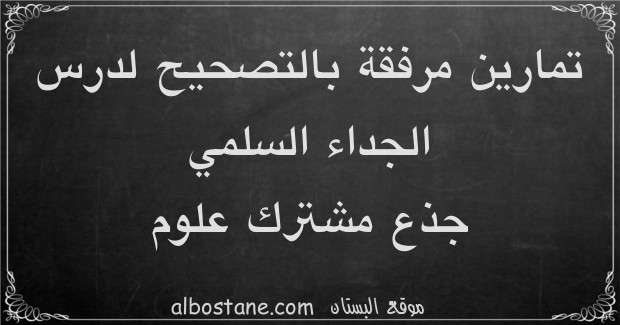 تمارين مرفقة بالتصحيح لدرس الجداء السلمي
جذع مشترك علوم

موقع البستان albostane.com